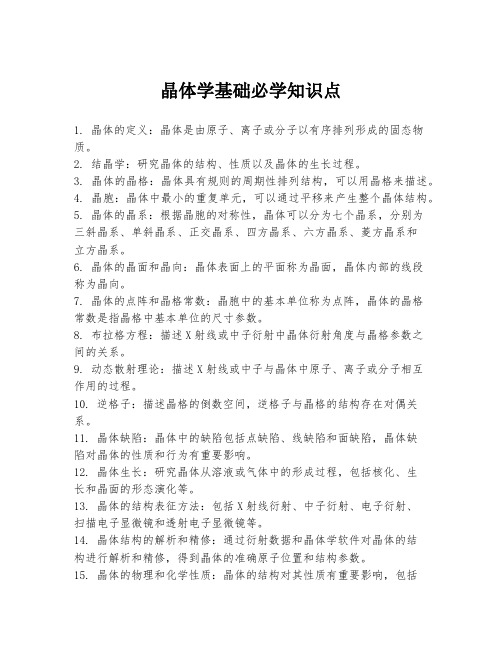 晶体学基础必学知识点

1. 晶体的定义：晶体是由原子、离子或分子以有序排列形成的固态物质。
2. 结晶学：研究晶体的结构、性质以及晶体的生长过程。
3. 晶体的晶格：晶体具有规则的周期性排列结构，可以用晶格来描述。
4. 晶胞：晶体中最小的重复单元，可以通过平移来产生整个晶体结构。
5. 晶体的晶系：根据晶胞的对称性，晶体可以分为七个晶系，分别为三斜晶系、单斜晶系、正交晶系、四方晶系、六方晶系、菱方晶系和立方晶系。
6. 晶体的晶面和晶向：晶体表面上的平面称为晶面，晶体内部的线段称为晶向。
7. 晶体的点阵和晶格常数：晶胞中的基本单位称为点阵，晶体的晶格常数是指晶格中基本单位的尺寸参数。
8. 布拉格方程：描述X射线或中子衍射中晶体衍射角度与晶格参数之间的关系。
9. 动态散射理论：描述X射线或中子与晶体中原子、离子或分子相互作用的过程。
10. 逆格子：描述晶格的倒数空间，逆格子与晶格的结构存在对偶关系。
11. 晶体缺陷：晶体中的缺陷包括点缺陷、线缺陷和面缺陷，晶体缺陷对晶体的性质和行为有重要影响。
12. 晶体生长：研究晶体从溶液或气体中的形成过程，包括核化、生长和晶面的形态演化等。
13. 晶体的结构表征方法：包括X射线衍射、中子衍射、电子衍射、扫描电子显微镜和透射电子显微镜等。
14. 晶体结构的解析和精修：通过衍射数据和晶体学软件对晶体的结构进行解析和精修，得到晶体的准确原子位置和结构参数。
15. 晶体的物理和化学性质：晶体的结构对其性质有重要影响，包括